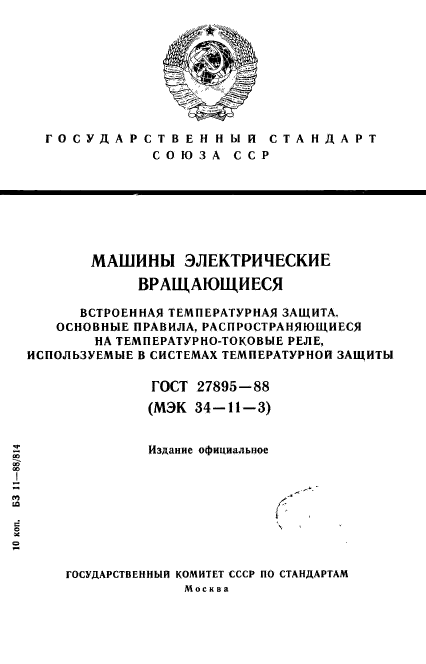 ГОСУДАРСТВЕННЫЙ СТАНДАРТ СОЮЗА ССР

МАШИНЫ ЭЛЕКТРИЧЕСКИЕ ВРАЩАЮЩИЕСЯ

ВСТРОЕННАЯ ТЕМПЕРАТУРНАЯ ЗАЩИТА. ОСНОВНЫЕ ПРАВИЛА, РАСПРОСТРАНЯЮЩИЕСЯ НА ТЕМПЕРАТУРНО-ТОКОВЫЕ РЕЛЕ, ИСПОЛЬЗУЕМЫЕ В СИСТЕМАХ ТЕМПЕРАТУРНОЙ ЗАЩИТЫ

ГОСТ 27895—88
(МЭК 34—11—3)

Издание официальное

10 коп. БЗ 11—88/814

ГОСУДАРСТВЕННЫЙ КОМИТЕТ СССР ПО СТАНДАРТАМ
Москва